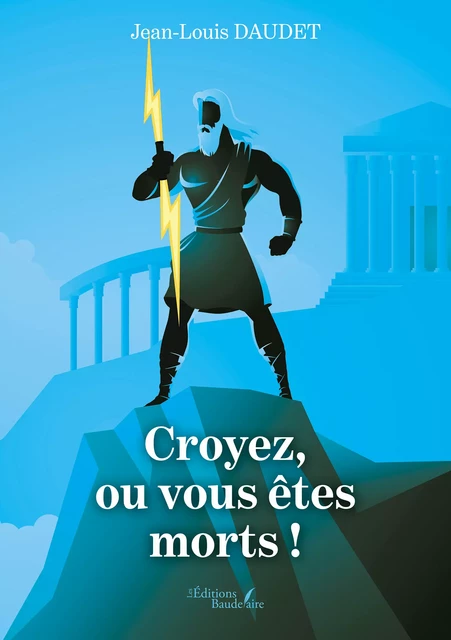 Jean-Louis DAUDET

Croyez, ou vous êtes morts !

Les Éditions Baudelaire